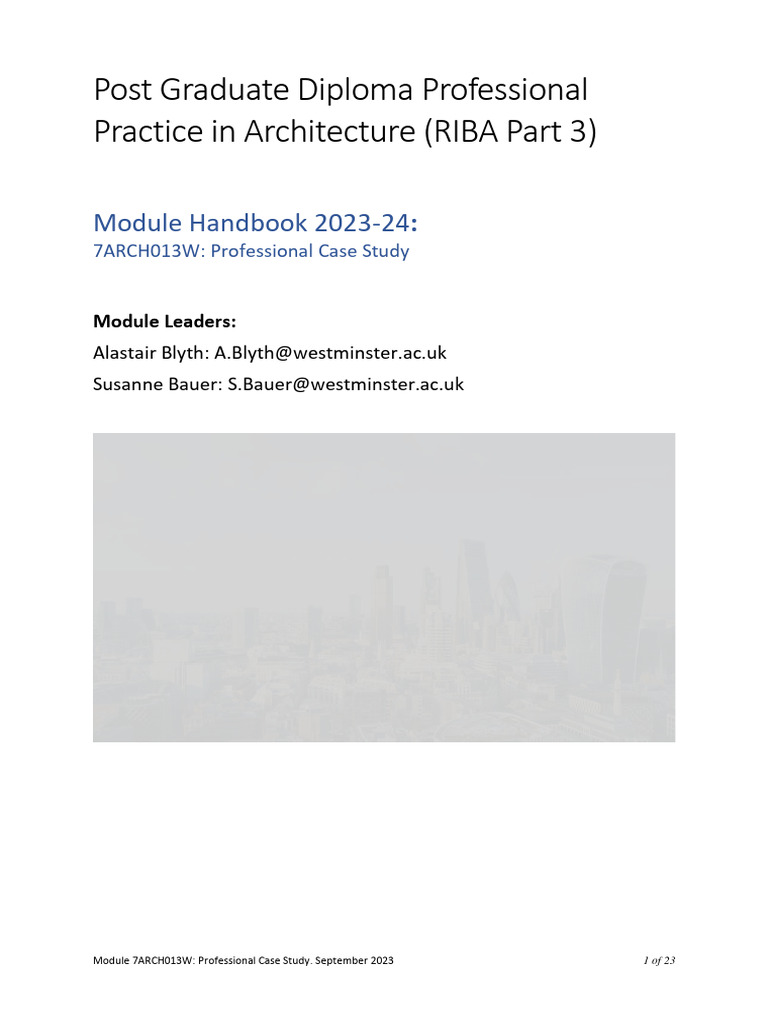 Post Graduate Diploma Professional Practice in Architecture (RIBA Part 3)

Module Handbook 2023-24:
7ARCH013W: Professional Case Study

Module Leaders:
Alastair Blyth: A.Blyth@westminster.ac.uk
Susanne Bauer: S.Bauer@westminster.ac.uk

Module 7ARCH013W: Professional Case Study. September 2023
1 of 23